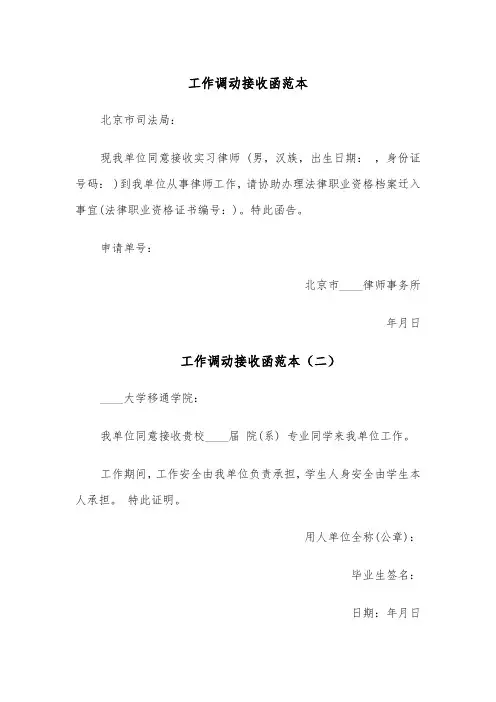 工作调动接收函范本

北京市司法局：

现我单位同意接收实习律师（男，汉族，出生日期： ，身份证号码：）到我单位从事律师工作，请协助办理法律职业资格档案迁入事宜(法律职业资格证书编号：)。特此函告。

申请单号：

北京市____律师事务所

年月日

工作调动接收函范本（二）

____大学移通学院：

我单位同意接收贵校____届 院(系) 专业同学来我单位工作。

工作期间，工作安全由我单位负责承担，学生人身安全由学生本人承担。 特此证明。

用人单位全称(公章)：

毕业生签名：

日期：年月日